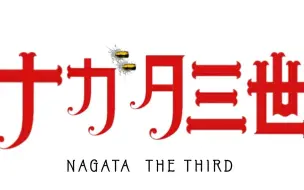 ナガタ三世

NAGATA THE THIRD